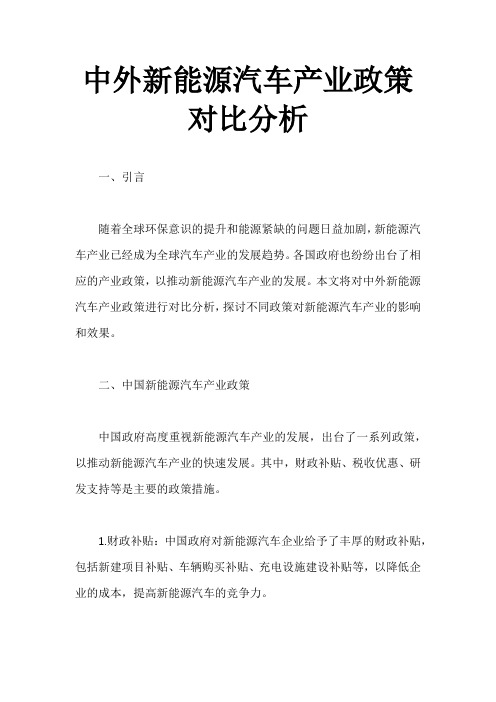 中外新能源汽车产业政策对比分析

一、引言

随着全球环保意识的提升和能源紧缺的问题日益加剧，新能源汽车产业已经成为全球汽车产业的发展趋势。各国政府也纷纷出台了相应的产业政策，以推动新能源汽车产业的发展。本文将对中外新能源汽车产业政策进行对比分析，探讨不同政策对新能源汽车产业的影响和效果。

二、中国新能源汽车产业政策

中国政府高度重视新能源汽车产业的发展，出台了一系列政策，以推动新能源汽车产业的快速发展。其中，财政补贴、税收优惠、研发支持等是主要的政策措施。

1.财政补贴：中国政府对新能源汽车企业给予了丰厚的财政补贴，包括新建项目补贴、车辆购买补贴、充电设施建设补贴等，以降低企业的成本，提高新能源汽车的竞争力。